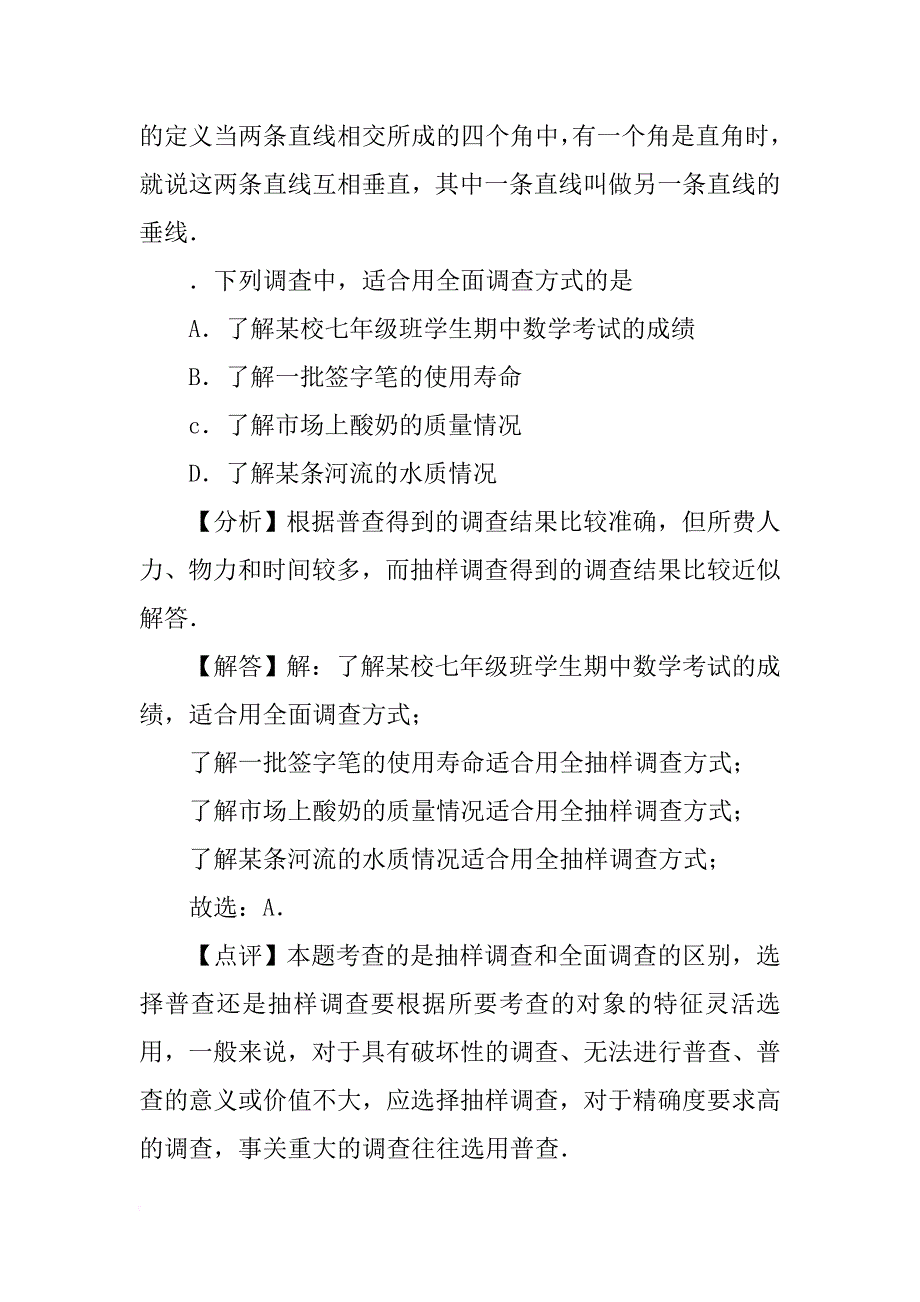 的定义当两条直线相交所成的四个角中，有一个角是直角时，就说这两条直线互相垂直，其中一条直线叫做另一条直线的垂线．

．下列调查中，适合用全面调查方式的是

A．了解某校七年级班学生期中数学考试的成绩

B．了解一批签字笔的使用寿命

c．了解市场上酸奶的质量情况

D．了解某条河流的水质情况

【分析】根据普查得到的调查结果比较准确，但所费人力、物力和时间较多，而抽样调查得到的调查结果比较近似解答．

【解答】解：了解某校七年级班学生期中数学考试的成绩，适合用全面调查方式；

了解一批签字笔的使用寿命适合用全抽样调查方式；

了解市场上酸奶的质量情况适合用全抽样调查方式；

了解某条河流的水质情况适合用全抽样调查方式；

故选：A．

【点评】本题考查的是抽样调查和全面调查的区别，选择普查还是抽样调查要根据所要考查的对象的特征灵活选用，一般来说，对于具有破坏性的调查、无法进行普查、普查的意义或价值不大，应选择抽样调查，对于精确度要求高的调查，事关重大的调查往往选用普查．